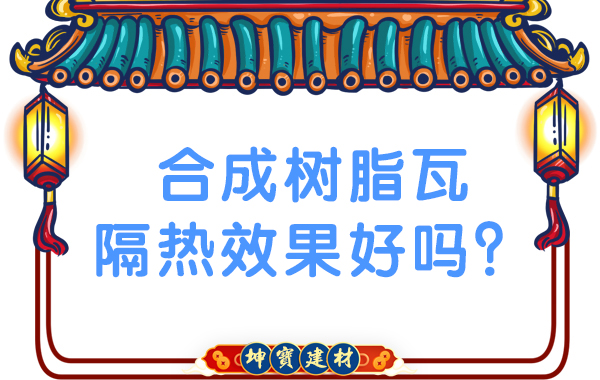 合成树脂瓦
隔热效果好吗?

坤寶建材